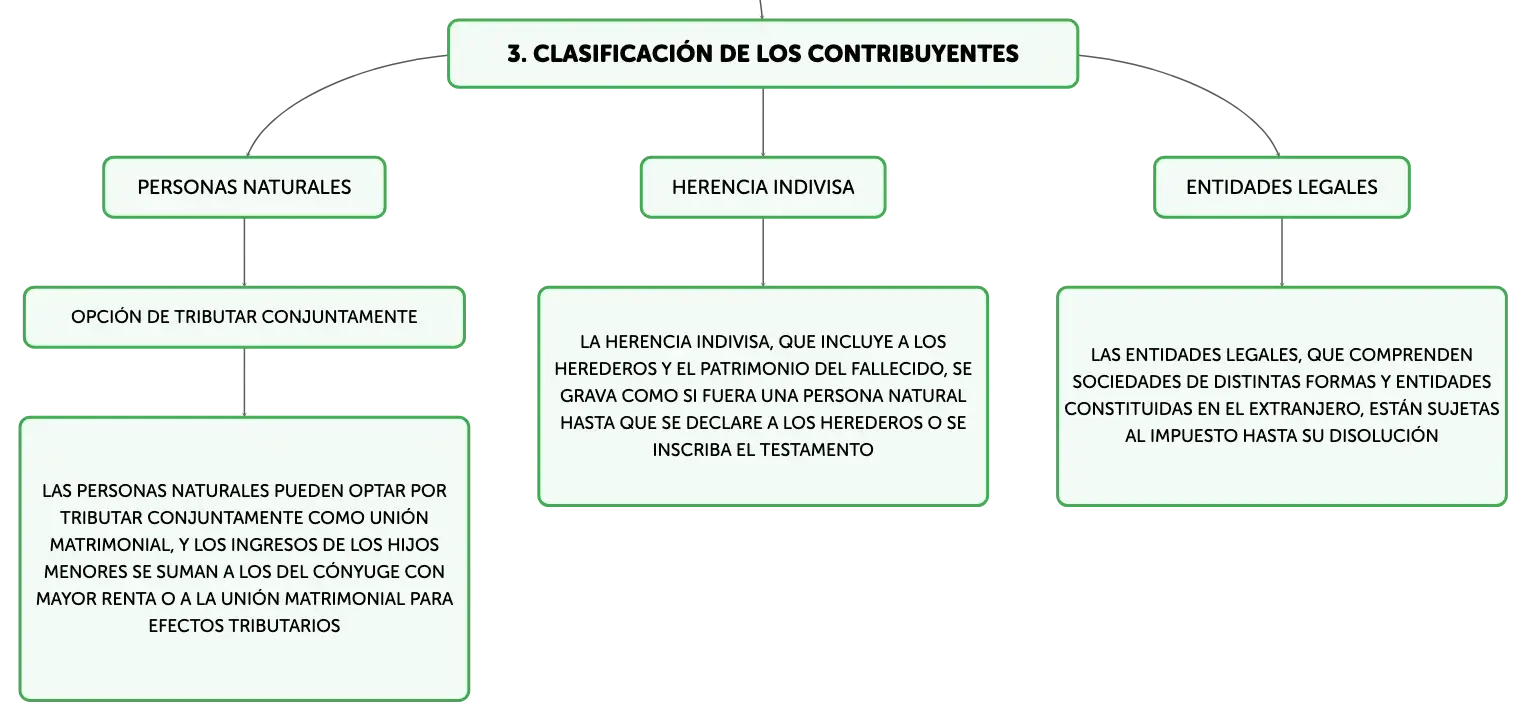 3. CLASIFICACIÓN DE LOS CONTRIBUYENTES

PERSONAS NATURALES

OPCIÓN DE TRIBUTAR CONJUNTAMENTE

LAS PERSONAS NATURALES PUEDEN OPTAR POR TRIBUTAR CONJUNTAMENTE COMO UNIÓN MATRIMONIAL, Y LOS INGRESOS DE LOS HIJOS MENORES SE SUMAN A LOS DEL CÓNYUGE CON MAYOR RENTA O A LA UNIÓN MATRIMONIAL PARA EFECTOS TRIBUTARIOS

HERENCIA INDIVISA

LA HERENCIA INDIVISA, QUE INCLUYE A LOS HEREDEROS Y EL PATRIMONIO DEL FALLECIDO, SE GRAVA COMO SI FUERA UNA PERSONA NATURAL HASTA QUE SE DECLARE A LOS HEREDEROS O SE INSCRIBA EL TESTAMENTO

ENTIDADES LEGALES

LAS ENTIDADES LEGALES, QUE COMPRENDEN SOCIEDADES DE DISTINTAS FORMAS Y ENTIDADES CONSTITUIDAS EN EL EXTRANJERO, ESTÁN SUJETAS AL IMPUESTO HASTA SU DISOLUCIÓN